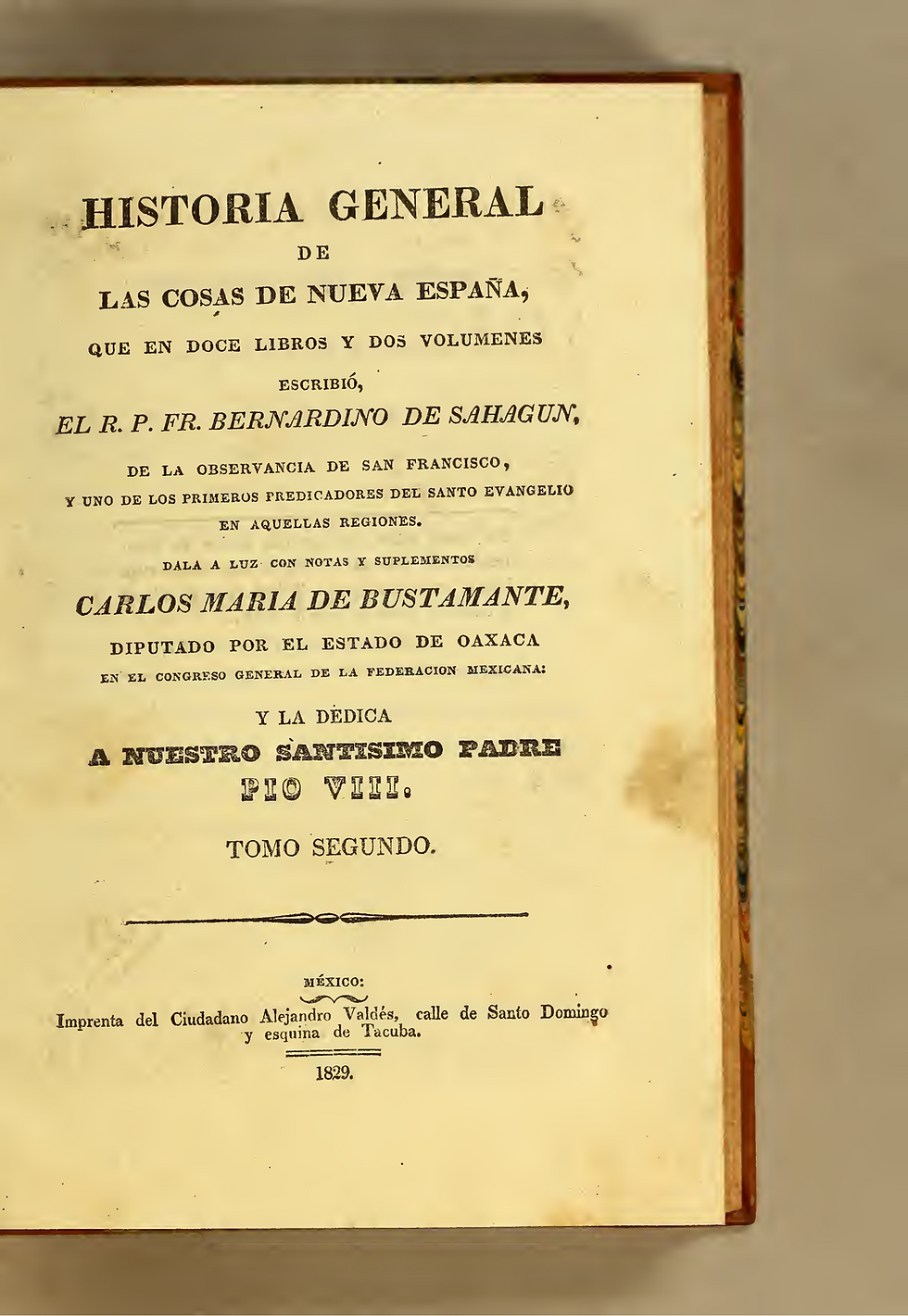 HISTORIA GENERAL
DE
LAS COSAS DE NUEVA ESPAÑA,
QUE EN DOCE LIBROS Y DOS VOLUMENES
ESCRIBIÓ,
EL R. P. FR. BERNARDINO DE SAHAGUN,
DE LA OBSERVANCIA DE SAN FRANCISCO,
Y UNO DE LOS PRIMEROS PREDICADORES DEL SANTO EVANGELIO
EN AQUELLAS REGIONES.
DALA A LUZ CON NOTAS Y SUPLEMENTOS
CARLOS MARIA DE BUSTAMANTE,
DIPUTADO POR EL ESTADO DE OAXACA
EN EL CONGRESO GENERAL DE LA FEDERACION MEXICANA:
Y LA DEDICA
A NUESTRO SANTISIMO PADRE
PIO VIII.
TOMO SEGUNDO.

MÉXICO:
Imprenta del Ciudadano Alejandro Valdés, calle de Santo Domingo y esquina de Tacuba.
1829.